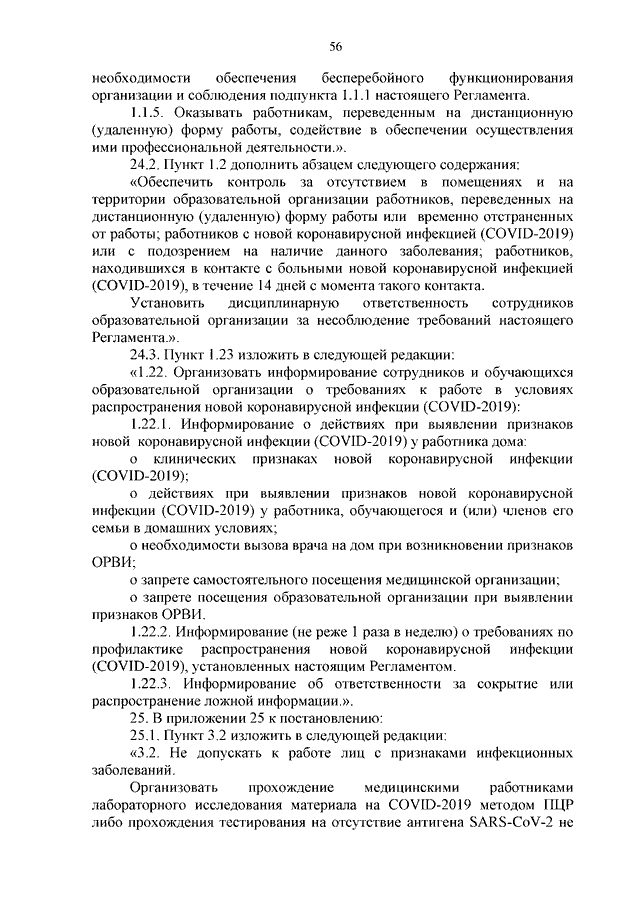 56

необходимости обеспечения бесперебойного функционирования организации и соблюдения подпункта 1.1.1 настоящего Регламента.

1.1.5. Оказывать работникам, переведенным на дистанционную (удаленную) форму работы, содействие в обеспечении осуществления ими профессиональной деятельности.».

24.2. Пункт 1.2 дополнить абзацем следующего содержания:

«Обеспечить контроль за отсутствием в помещениях и на территории образовательной организации работников, переведенных на дистанционную (удаленную) форму работы или временно отстраненных от работы; работников с новой коронавирусной инфекцией (COVID-2019) или с подозрением на наличие данного заболевания; работников, находившихся в контакте с больными новой коронавирусной инфекцией (COVID-2019), в течение 14 дней с момента такого контакта.

Установить дисциплинарную ответственность сотрудников образовательной организации за несоблюдение требований настоящего Регламента.».

24.3. Пункт 1.23 изложить в следующей редакции:

«1.22. Организовать информирование сотрудников и обучающихся образовательной организации о требованиях к работе в условиях распространения новой коронавирусной инфекции (COVID-2019):

1.22.1. Информирование о действиях при выявлении признаков новой коронавирусной инфекции (COVID-2019) у работника дома:

о клинических признаках новой коронавирусной инфекции (COVID-2019);

о действиях при выявлении признаков новой коронавирусной инфекции (COVID-2019) у работника, обучающегося и (или) членов его семьи в домашних условиях;

о необходимости вызова врача на дом при возникновении признаков ОРВИ;

о запрете самостоятельного посещения медицинской организации;

о запрете посещения образовательной организации при выявлении признаков ОРВИ.

1.22.2. Информирование (не реже 1 раза в неделю) о требованиях по профилактике распространения новой коронавирусной инфекции (COVID-2019), установленных настоящим Регламентом.

1.22.3. Информирование об ответственности за сокрытие или распространение ложной информации.».

25. В приложении 25 к постановлению:

25.1. Пункт 3.2 изложить в следующей редакции:

«3.2. Не допускать к работе лиц с признаками инфекционных заболеваний.

Организовать прохождение медицинскими работниками лабораторного исследования материала на COVID-2019 методом ПЦР либо прохождения тестирования на отсутствие антигена SARS-CoV-2 не